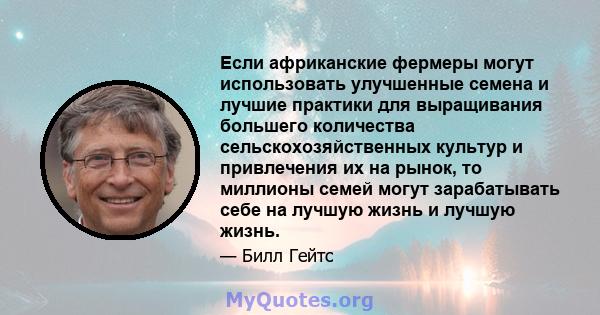 Если африканские фермеры могут использовать улучшенные семена и лучшие практики для выращивания большего количества сельскохозяйственных культур и привлечения их на рынок, то миллионы семей могут зарабатывать себе на лучшую жизнь и лучшую жизнь.

— Билл Гейтс

MyQuotes.org